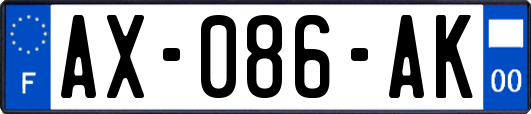 F

AX-086-AK

00